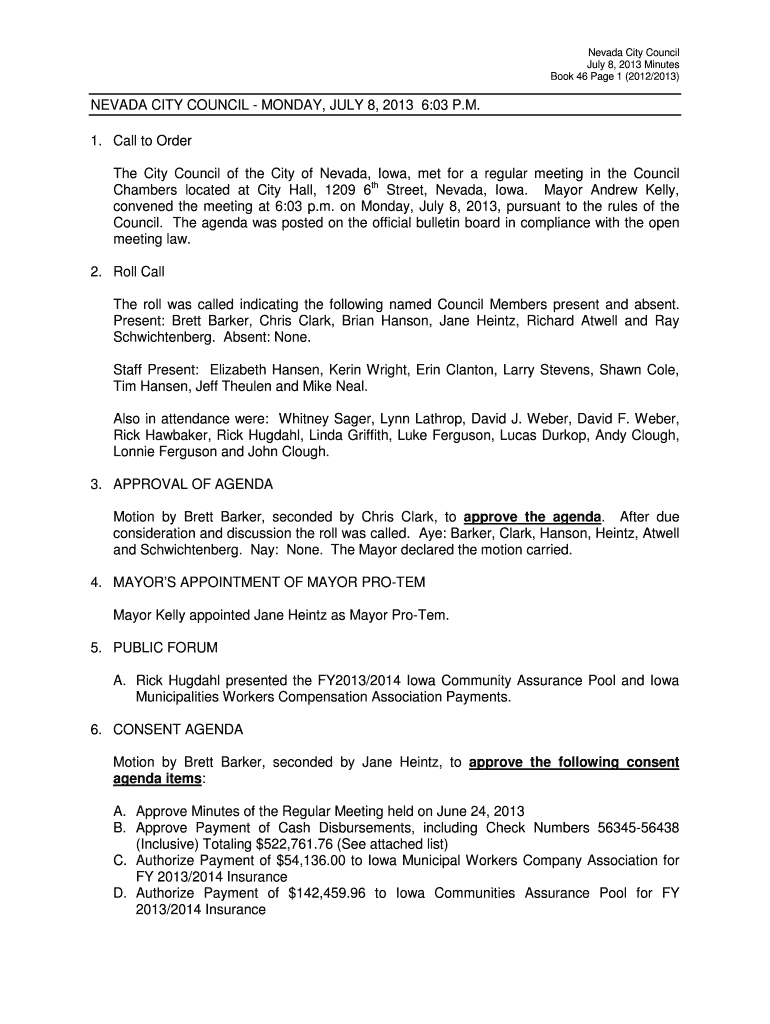 Nevada City Council
July 8, 2013 Minutes
Book 46 Page 1 (2012/2013)

NEVADA CITY COUNCIL - MONDAY, JULY 8, 2013 6:03 P.M.

1. Call to Order

The City Council of the City of Nevada, Iowa, met for a regular meeting in the Council Chambers located at City Hall, 1209 6$^{th}$ Street, Nevada, Iowa. Mayor Andrew Kelly, convened the meeting at 6:03 p.m. on Monday, July 8, 2013, pursuant to the rules of the Council. The agenda was posted on the official bulletin board in compliance with the open meeting law.

2. Roll Call

The roll was called indicating the following named Council Members present and absent. Present: Brett Barker, Chris Clark, Brian Hanson, Jane Heintz, Richard Atwell and Ray Schwichtenberg. Absent: None.

Staff Present: Elizabeth Hansen, Kerin Wright, Erin Clanton, Larry Stevens, Shawn Cole, Tim Hansen, Jeff Theulen and Mike Neal.

Also in attendance were: Whitney Sager, Lynn Lathrop, David J. Weber, David F. Weber, Rick Hawbaker, Rick Hugdahl, Linda Griffith, Luke Ferguson, Lucas Durkop, Andy Clough, Lonnie Ferguson and John Clough.

3. APPROVAL OF AGENDA

Motion by Brett Barker, seconded by Chris Clark, to approve the agenda. After due consideration and discussion the roll was called. Aye: Barker, Clark, Hanson, Heintz, Atwell and Schwichtenberg. Nay: None. The Mayor declared the motion carried.

4. MAYOR'S APPOINTMENT OF MAYOR PRO-TEM

Mayor Kelly appointed Jane Heintz as Mayor Pro-Tem.

5. PUBLIC FORUM

A. Rick Hugdahl presented the FY2013/2014 Iowa Community Assurance Pool and Iowa Municipalities Workers Compensation Association Payments.

6. CONSENT AGENDA

Motion by Brett Barker, seconded by Jane Heintz, to approve the following consent agenda items:

A. Approve Minutes of the Regular Meeting held on June 24, 2013
B. Approve Payment of Cash Disbursements, including Check Numbers 56345-56438 (Inclusive) Totaling $522,761.76 (See attached list)
C. Authorize Payment of $54,136.00 to Iowa Municipal Workers Company Association for FY 2013/2014 Insurance
D. Authorize Payment of $142,459.96 to Iowa Communities Assurance Pool for FY 2013/2014 Insurance